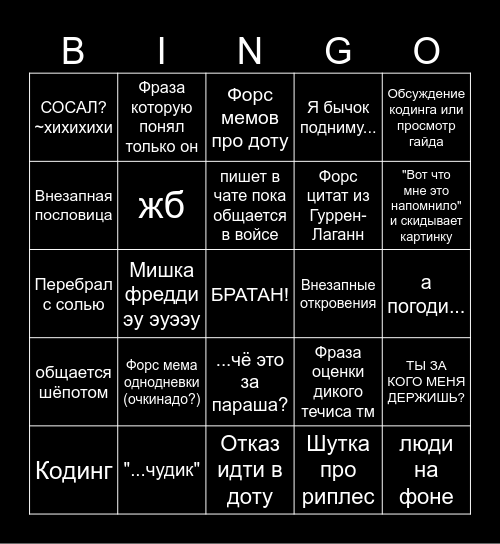 | B | I | N | G | O |
|---|---|---|---|---|
| СОСАЛ? ~хихихихи | Фраза которую понял только он | Форс мемов про доту | Я бычок подниму... | Обсуждение кодинга или просмотр гайда |
| Внезапная пословица | жб | пишет в чате пока общается в войсе | Форс цитат из Гуррен-Лаганн | "Вот что мне это напомнило" и скидывает картинку |
| Перебрал с солью | Мишка фредди эу эуээу | БРАТАН! | Внезапные откровения | а погоди... |
| общается шёпотом | Форс мема однодневки (очкинадо?) | ...чё это за параша? | Фраза оценки дикого течиса тм | ТЫ ЗА КОГО МЕНЯ ДЕРЖИШЬ? |
| Кодинг | "...чудик" | Отказ идти в доту | Шутка про риплес | люди на фоне |